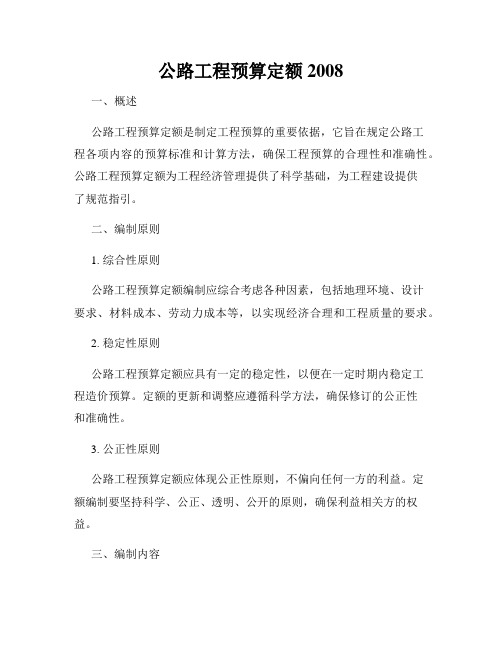 公路工程预算定额 2008

一、概述

公路工程预算定额是制定工程预算的重要依据，它旨在规定公路工程各项内容的预算标准和计算方法，确保工程预算的合理性和准确性。公路工程预算定额为工程经济管理提供了科学基础，为工程建设提供了规范指引。

二、编制原则

1. 综合性原则

公路工程预算定额编制应综合考虑各种因素，包括地理环境、设计要求、材料成本、劳动力成本等，以实现经济合理和工程质量的要求。

2. 稳定性原则

公路工程预算定额应具有一定的稳定性，以便在一定时期内稳定工程造价预算。定额的更新和调整应遵循科学方法，确保修订的公正性和准确性。

3. 公正性原则

公路工程预算定额应体现公正性原则，不偏向任何一方的利益。定额编制要坚持科学、公正、透明、公开的原则，确保利益相关方的权益。

三、编制内容